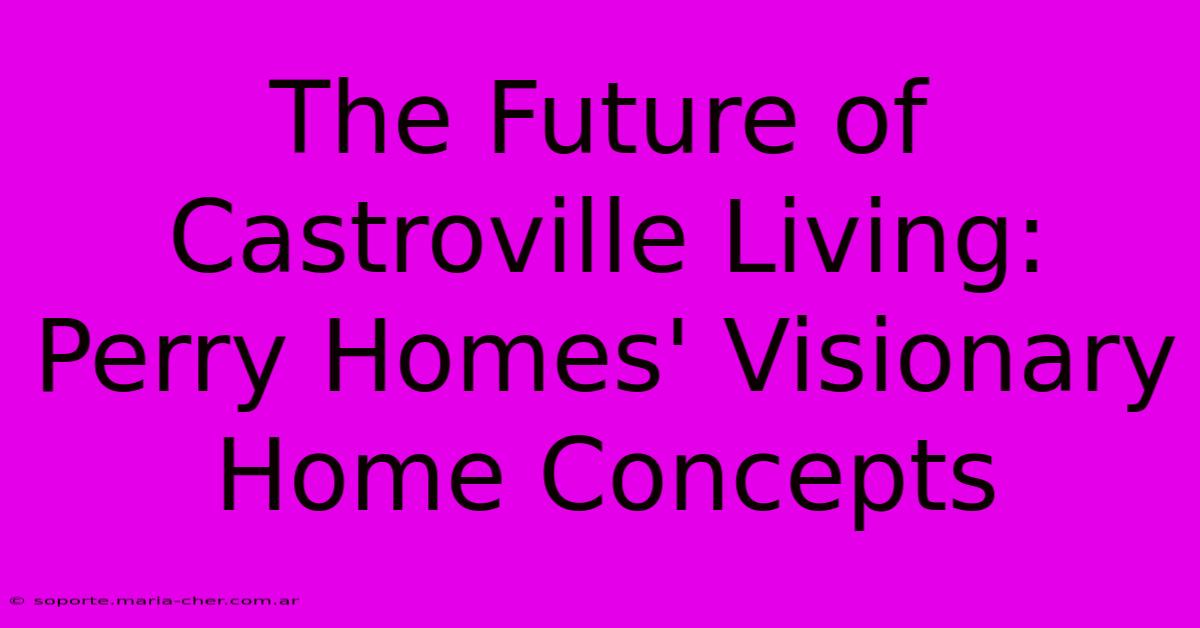 The Future of Castroville Living: Perry Homes' Visionary Home Concepts

© soporte.maria-cher.com.ar